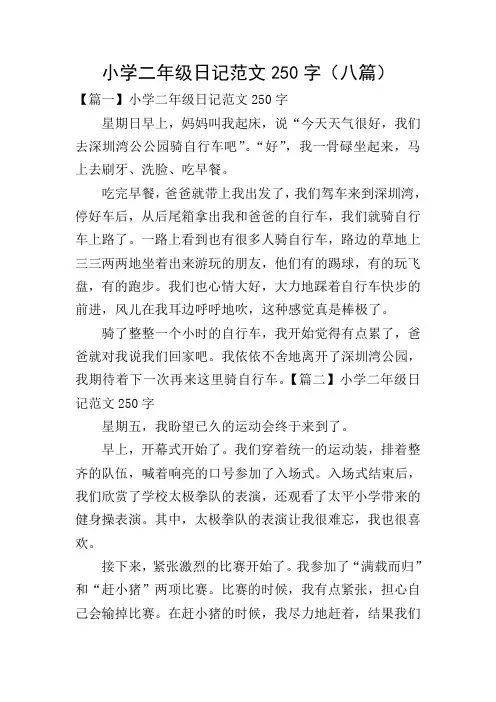 小学二年级日记范文 250 字（八篇）

【篇一】小学二年级日记范文 250 字

星期日早上，妈妈叫我起床，说“今天天气很好，我们去深圳湾公公园骑自行车吧”。“好”，我一骨碌坐起来，马上去刷牙、洗脸、吃早餐。

吃完早餐，爸爸就带上我出发了，我们驾车来到深圳湾，停好车后，从后尾箱拿出我和爸爸的自行车，我们就骑自行车上路了。一路上看到也有很多人骑自行车，路边的草地上三三两两地坐着出来游玩的朋友，他们有的踢球，有的玩飞盘，有的跑步。我们也心情大好，大力地踩着自行车快步的前进，风儿在我耳边呼呼地吹，这种感觉真是棒极了。

骑了整整一个小时的自行车，我开始觉得有点累了，爸爸就对我说我们回家吧。我依依不舍地离开了深圳湾公园，我期待着下一次再来这里骑自行车。【篇二】小学二年级日记范文 250 字

星期五，我盼望已久的运动会终于来到了。

早上，开幕式开始了。我们穿着统一的运动装，排着整齐的队伍，喊着响亮的口号参加了入场式。入场式结束后，我们欣赏了学校太极拳队的表演，还观看了太平小学带来的健身操表演。其中，太极拳队的表演让我很难忘，我也很喜欢。

接下来，紧张激烈的比赛开始了。我参加了“满载而归”和“赶小猪”两项比赛。比赛的时候，我有点紧张，担心自己会输掉比赛。在赶小猪的时候，我尽力地赶着，结果我们